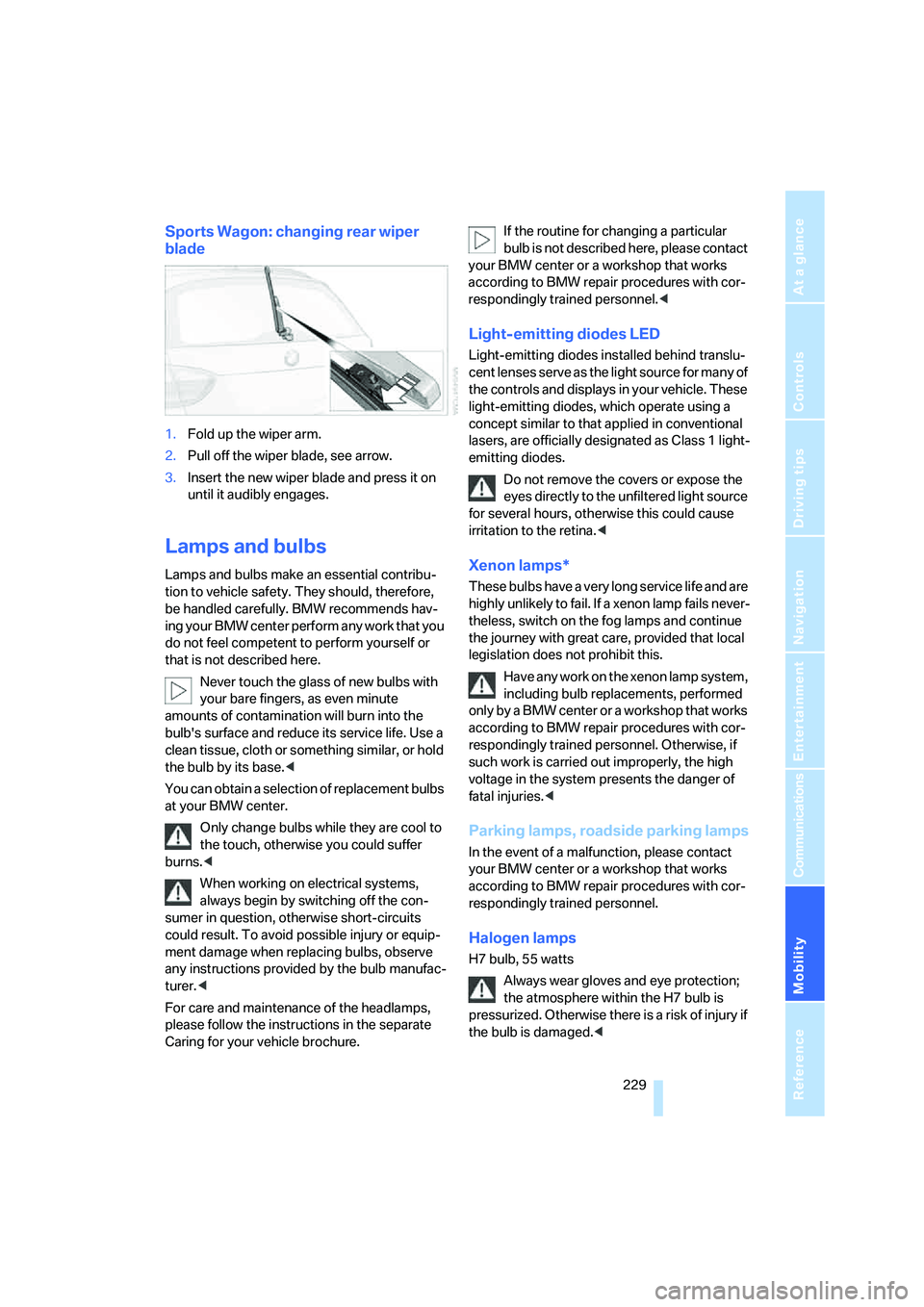 Sports Wagon: changing rear wiper blade

1. Fold up the wiper arm.
2. Pull off the wiper blade, see arrow.
3. Insert the new wiper blade and press it on until it audibly engages.

Lamps and bulbs

Lamps and bulbs make an essential contribution to vehicle safety. They should, therefore, be handled carefully. BMW recommends having your BMW center perform any work that you do not feel competent to perform yourself or that is not described here.

Never touch the glass of new bulbs with your bare fingers, as even minute amounts of contamination will burn into the bulb's surface and reduce its service life. Use a clean tissue, cloth or something similar, or hold the bulb by its base.◀

You can obtain a selection of replacement bulbs at your BMW center.

Only change bulbs while they are cool to the touch, otherwise you could suffer burns.◀

When working on electrical systems, always begin by switching off the consumer in question, otherwise short-circuits could result. To avoid possible injury or equipment damage when replacing bulbs, observe any instructions provided by the bulb manufacturer.◀

For care and maintenance of the headlamps, please follow the instructions in the separate Caring for your vehicle brochure.

If the routine for changing a particular bulb is not described here, please contact your BMW center or a workshop that works according to BMW repair procedures with correspondingly trained personnel.◀

Light-emitting diodes LED

Light-emitting diodes installed behind translucent lenses serve as the light source for many of the controls and displays in your vehicle. These light-emitting diodes, which operate using a concept similar to that applied in conventional lasers, are officially designated as Class 1 light-emitting diodes.

Do not remove the covers or expose the eyes directly to the unfiltered light source for several hours, otherwise this could cause irritation to the retina.◀

Xenon lamps*

These bulbs have a very long service life and are highly unlikely to fail. If a xenon lamp fails nevertheless, switch on the fog lamps and continue the journey with great care, provided that local legislation does not prohibit this.

Have any work on the xenon lamp system, including bulb replacements, performed only by a BMW center or a workshop that works according to BMW repair procedures with correspondingly trained personnel. Otherwise, if such work is carried out improperly, the high voltage in the system presents the danger of fatal injuries.◀

Parking lamps, roadside parking lamps

In the event of a malfunction, please contact your BMW center or a workshop that works according to BMW repair procedures with correspondingly trained personnel.

Halogen lamps

H7 bulb, 55 watts

Always wear gloves and eye protection; the atmosphere within the H7 bulb is pressurized. Otherwise there is a risk of injury if the bulb is damaged.◀

229

At a glance
Controls
Driving tips
Navigation
Entertainment
Communications
Mobility
Reference

carmanualsonline.info